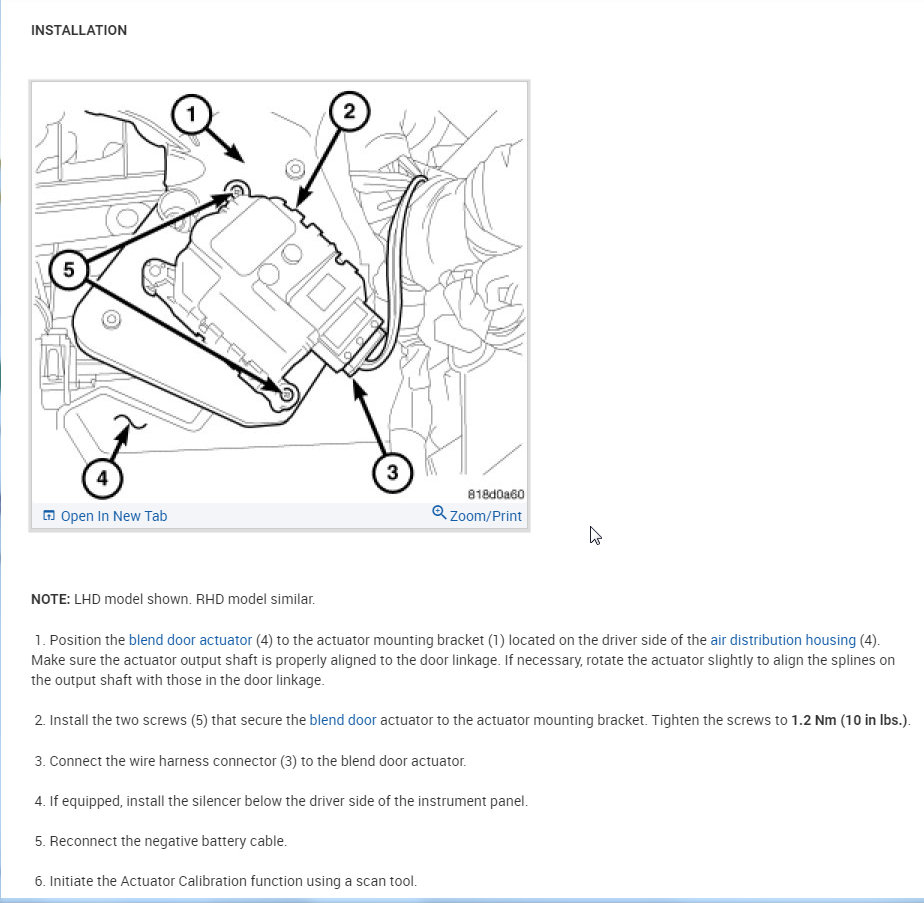 INSTALLATION

1

2

5

4

3

818d0a60

Open In New Tab

Zoom/Print

NOTE: LHD model shown. RHD model similar.

1. Position the blend door actuator (4) to the actuator mounting bracket (1) located on the driver side of the air distribution housing (4). Make sure the actuator output shaft is properly aligned to the door linkage. If necessary, rotate the actuator slightly to align the splines on the output shaft with those in the door linkage.

2. Install the two screws (5) that secure the blend door actuator to the actuator mounting bracket. Tighten the screws to 1.2 Nm (10 in lbs.).

3. Connect the wire harness connector (3) to the blend door actuator.

4. If equipped, install the silencer below the driver side of the instrument panel.

5. Reconnect the negative battery cable.

6. Initiate the Actuator Calibration function using a scan tool.